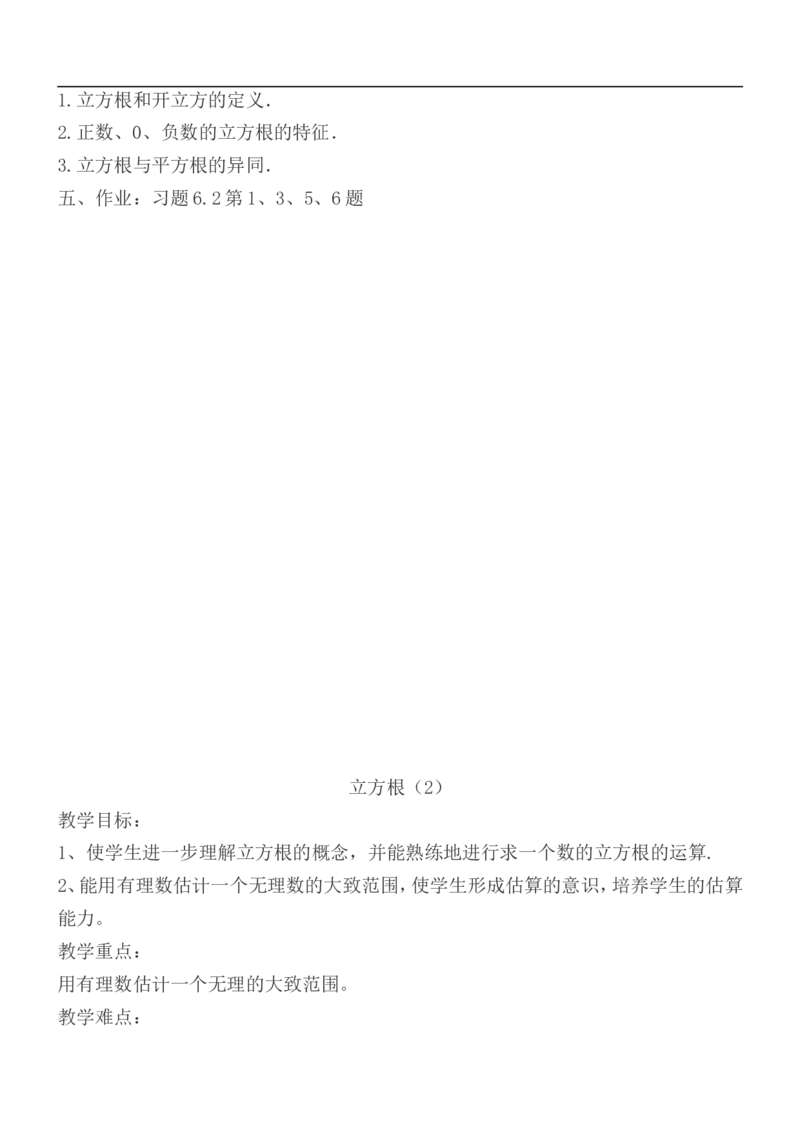 1.立方根和开立方的定义.
2.正数、0、负数的立方根的特征.
3.立方根与平方根的异同.
五、作业：习题6.2第1、3、5、6题

立方根（2）

教学目标：
1、使学生进一步理解立方根的概念，并能熟练地进行求一个数的立方根的运算.
2、能用有理数估计一个无理数的大致范围，使学生形成估算的意识，培养学生的估算能力。
教学重点：
用有理数估计一个无理的大致范围。
教学难点：